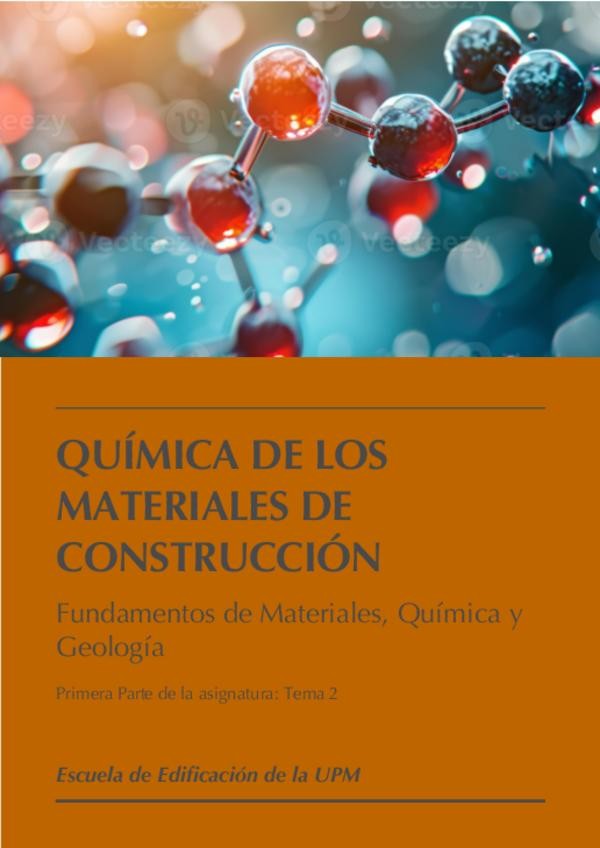 QUÍMICA DE LOS MATERIALES DE CONSTRUCCIÓN

Fundamentos de Materiales, Química y Geología

Primera Parte de la asignatura: Tema 2

Escuela de Edificación de la UPM

Vecteezy